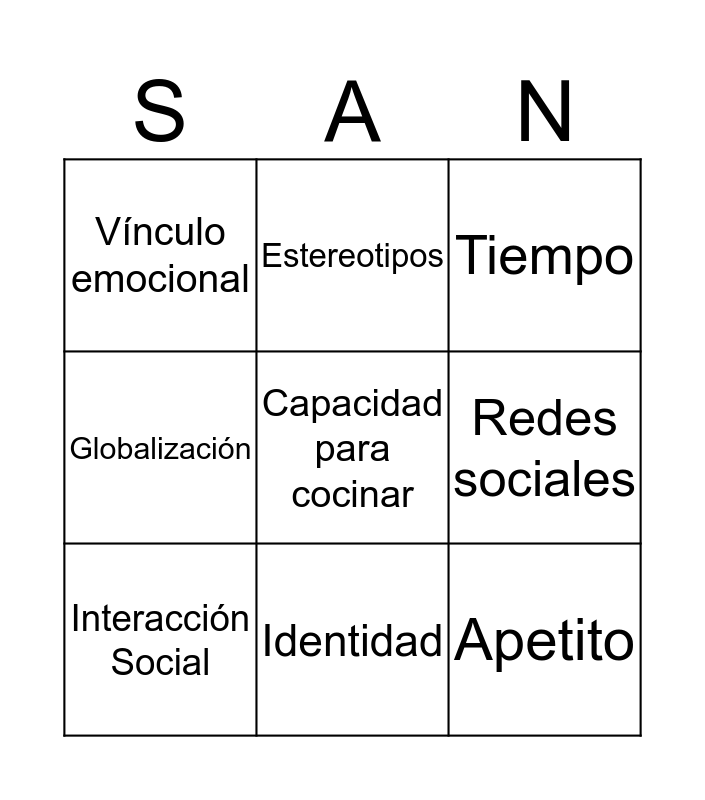 | S | A | N |
|---|---|---|
| Vínculo emocional | Estereotipos | Tiempo |
| Globalización | Capacidad para cocinar | Redes sociales |
| Interacción Social | Identidad | Apetito |